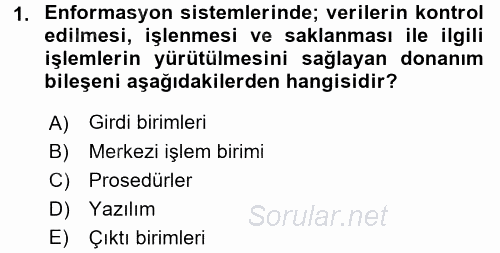 1. Enformasyon sistemlerinde; verilerin kontrol edilmesi, işlenmesi ve saklanması ile ilgili işlemlerin yürütülmesini sağlayan donanım bileşeni aşağıdakilerden hangisidir?

A) Girdi birimleri
B) Merkezi işlem birimi
C) Prosedürler
D) Yazılım
E) Çıktı birimleri

Sorular.net